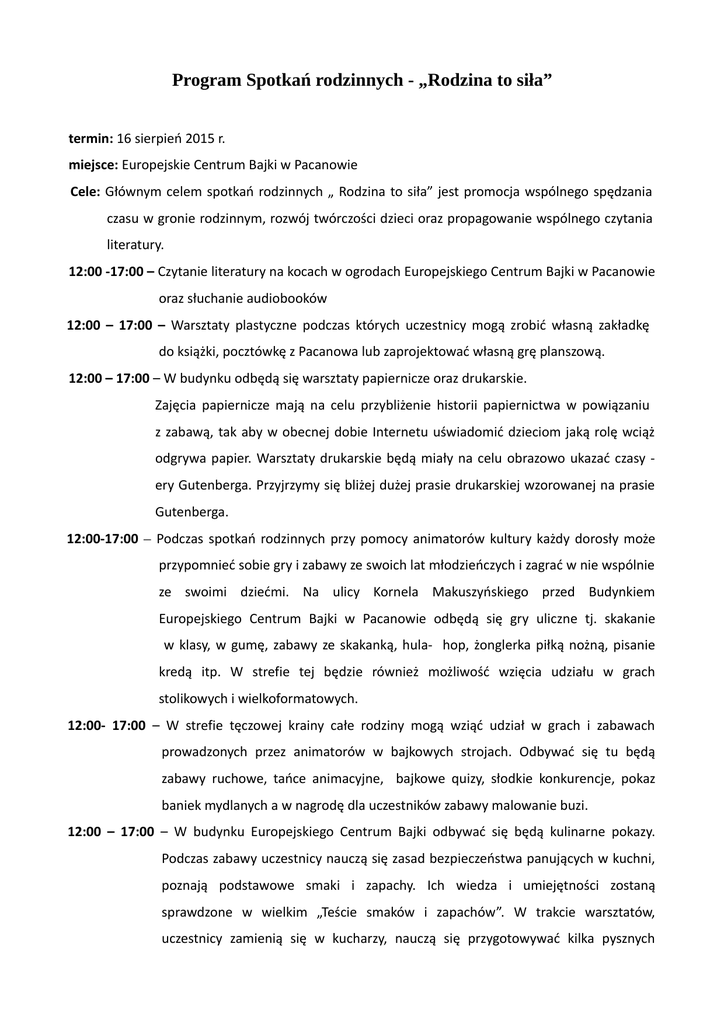 Program Spotkań rodzinnych - „Rodzina to siła”

termin: 16 sierpień 2015 r.

miejsce: Europejskie Centrum Bajki w Pacanowie

Cele: Głównym celem spotkań rodzinnych „ Rodzina to siła” jest promocja wspólnego spędzania czasu w gronie rodzinnym, rozwój twórczości dzieci oraz propagowanie wspólnego czytania literatury.

12:00 -17:00 – Czytanie literatury na kocach w ogrodach Europejskiego Centrum Bajki w Pacanowie oraz słuchanie audiobooków

12:00 – 17:00 – Warsztaty plastyczne podczas których uczestnicy mogą zrobić własną zakładkę do książki, pocztówkę z Pacanowa lub zaprojektować własną grę planszową.

12:00 – 17:00 – W budynku odbędą się warsztaty papiernicze oraz drukarskie.

Zajęcia papiernicze mają na celu przybliżenie historii papiernictwa w powiązaniu z zabawą, tak aby w obecnej dobie Internetu uświadomić dzieciom jaką rolę wciąż odgrywa papier. Warsztaty drukarskie będą miały na celu obrazowo ukazać czasy - ery Gutenberga. Przyjrzymy się bliżej dużej prasie drukarskiej wzorowanej na prasie Gutenberga.

12:00-17:00 – Podczas spotkań rodzinnych przy pomocy animatorów kultury każdy dorosły może przypomnieć sobie gry i zabawy ze swoich lat młodzieńczych i zagrać w nie wspólnie ze swoimi dziećmi. Na ulicy Kornela Makuszyńskiego przed Budynkiem Europejskiego Centrum Bajki w Pacanowie odbędą się gry uliczne tj. skakanie w klasy, w gumę, zabawy ze skakanką, hula- hop, żonglerka piłką nożną, pisanie kredą itp. W strefie tej będzie również możliwość wzięcia udziału w grach stolikowych i wielkoformatowych.

12:00- 17:00 – W strefie tęczowej krainy całe rodziny mogą wziąć udział w grach i zabawach prowadzonych przez animatorów w bajkowych strojach. Odbywać się tu będą zabawy ruchowe, tańce animacyjne, bajkowe quizy, słodkie konkurencje, pokaz baniek mydlanych a w nagrodę dla uczestników zabawy malowanie buzi.

12:00 – 17:00 – W budynku Europejskiego Centrum Bajki odbywać się będą kulinarne pokazy. Podczas zabawy uczestnicy nauczą się zasad bezpieczeństwa panujących w kuchni, poznają podstawowe smaki i zapachy. Ich wiedza i umiejętności zostaną sprawdzone w wielkim „Teście smaków i zapachów”. W trakcie warsztatów, uczestnicy zamienią się w kucharzy, nauczą się przygotowywać kilka pysznych